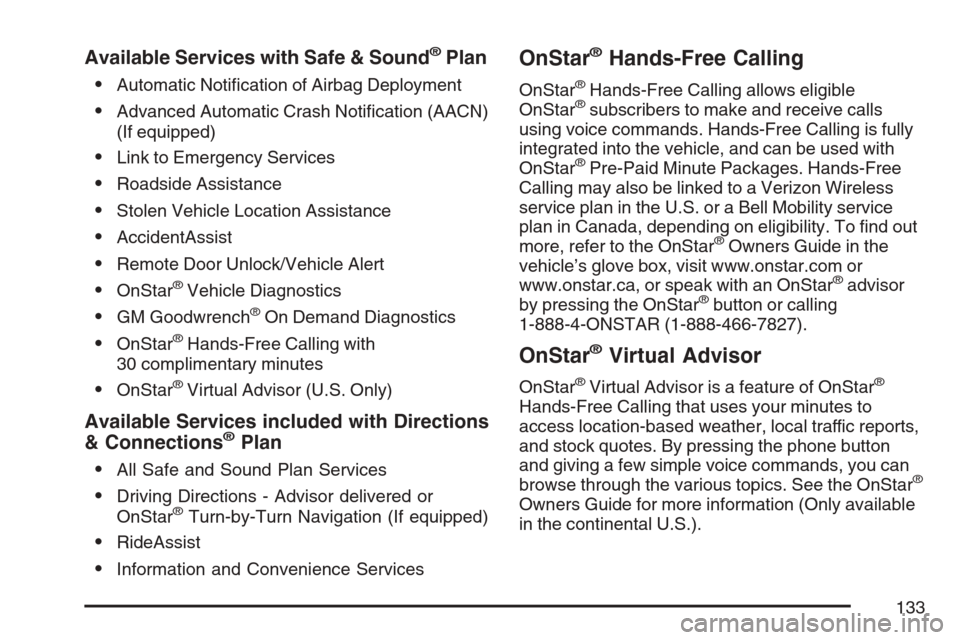 Available Services with Safe & Sound® Plan

• Automatic Notification of Airbag Deployment
• Advanced Automatic Crash Notification (AACN) (If equipped)
• Link to Emergency Services
• Roadside Assistance
• Stolen Vehicle Location Assistance
• AccidentAssist
• Remote Door Unlock/Vehicle Alert
• OnStar® Vehicle Diagnostics
• GM Goodwrench® On Demand Diagnostics
• OnStar® Hands-Free Calling with 30 complimentary minutes
• OnStar® Virtual Advisor (U.S. Only)

Available Services included with Directions & Connections® Plan

• All Safe and Sound Plan Services
• Driving Directions - Advisor delivered or OnStar® Turn-by-Turn Navigation (If equipped)
• RideAssist
• Information and Convenience Services

OnStar® Hands-Free Calling

OnStar® Hands-Free Calling allows eligible OnStar® subscribers to make and receive calls using voice commands. Hands-Free Calling is fully integrated into the vehicle, and can be used with OnStar® Pre-Paid Minute Packages. Hands-Free Calling may also be linked to a Verizon Wireless service plan in the U.S. or a Bell Mobility service plan in Canada, depending on eligibility. To find out more, refer to the OnStar® Owners Guide in the vehicle's glove box, visit www.onstar.com or www.onstar.ca, or speak with an OnStar® advisor by pressing the OnStar® button or calling 1-888-4-ONSTAR (1-888-466-7827).

OnStar® Virtual Advisor

OnStar® Virtual Advisor is a feature of OnStar® Hands-Free Calling that uses your minutes to access location-based weather, local traffic reports, and stock quotes. By pressing the phone button and giving a few simple voice commands, you can browse through the various topics. See the OnStar® Owners Guide for more information (Only available in the continental U.S.).

133

carmanualsonline.info